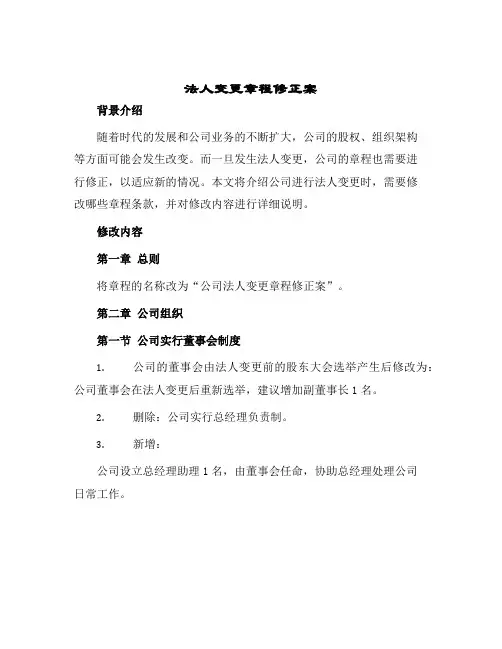 法人变更章程修正案

背景介绍

随着时代的发展和公司业务的不断扩大，公司的股权、组织架构等方面可能会发生改变。而一旦发生法人变更，公司的章程也需要进行修正，以适应新的情况。本文将介绍公司进行法人变更时，需要修改哪些章程条款，并对修改内容进行详细说明。

修改内容

第一章 总则

将章程的名称改为“公司法人变更章程修正案”。

第二章 公司组织

第一节 公司实行董事会制度

1. 公司的董事会由法人变更前的股东大会选举产生后修改为：公司董事会在法人变更后重新选举，建议增加副董事长 1 名。

2. 删除：公司实行总经理负责制。

3. 新增：

公司设立总经理助理 1 名，由董事会任命，协助总经理处理公司日常工作。